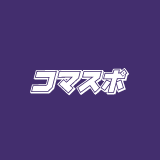 コマスポ